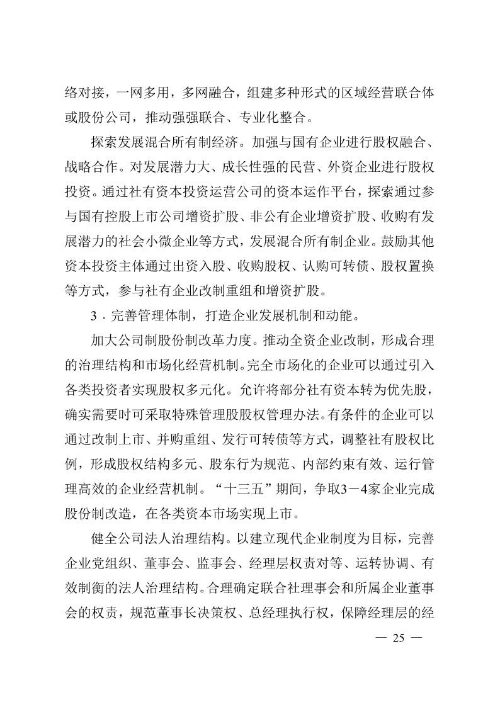 络对接，一网多用，多网融合，组建多种形式的区域经营联合体或股份公司，推动强强联合、专业化整合。

探索发展混合所有制经济。加强与国有企业进行股权融合、战略合作。对发展潜力大、成长性强的民营、外资企业进行股权投资。通过社有资本投资运营公司的资本运作平台，探索通过参与国有控股上市公司增资扩股、非公有企业增资扩股、收购有发展潜力的社会小微企业等方式，发展混合所有制企业。鼓励其他资本投资主体通过出资入股、收购股权、认购可转债、股权置换等方式，参与社有企业改制重组和增资扩股。

3．完善管理体制，打造企业发展机制和动能。

加大公司制股份制改革力度。推动全资企业改制，形成合理的治理结构和市场化经营机制。完全市场化的企业可以通过引入各类投资者实现股权多元化。允许将部分社有资本转为优先股，确实需要时可采取特殊管理股股权管理办法。有条件的企业可以通过改制上市、并购重组、发行可转债等方式，调整社有股权比例，形成股权结构多元、股东行为规范、内部约束有效、运行管理高效的企业经营机制。“十三五”期间，争取3－4家企业完成股份制改造，在各类资本市场实现上市。

健全公司法人治理结构。以建立现代企业制度为目标，完善企业党组织、董事会、监事会、经理层权责对等、运转协调、有效制衡的法人治理结构。合理确定联合社理事会和所属企业董事会的权责，规范董事长决策权、总经理执行权，保障经理层的经

— 25 —